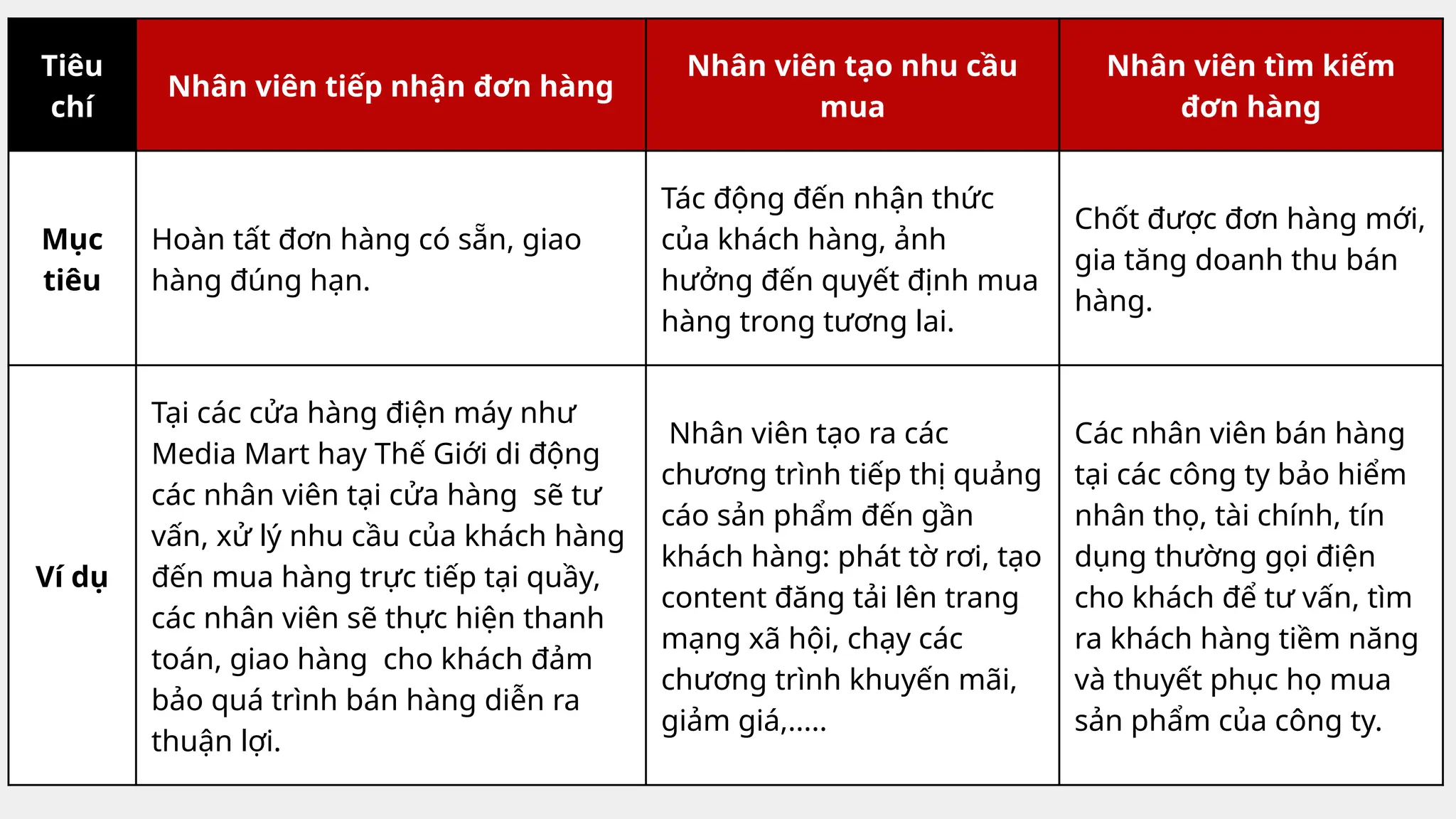 | Tiêu chí | Nhân viên tiếp nhận đơn hàng | Nhân viên tạo nhu cầu mua | Nhân viên tìm kiếm đơn hàng |
|---|---|---|---|
| Mục tiêu | Hoàn tất đơn hàng có sẵn, giao hàng đúng hạn. | Tác động đến nhận thức của khách hàng, ảnh hưởng đến quyết định mua hàng trong tương lai. | Chốt được đơn hàng mới, gia tăng doanh thu bán hàng. |
| Ví dụ | Tại các cửa hàng điện máy như Media Mart hay Thế Giới di động các nhân viên tại cửa hàng sẽ tư vấn, xử lý nhu cầu của khách hàng đến mua hàng trực tiếp tại quầy, các nhân viên sẽ thực hiện thanh toán, giao hàng cho khách đảm bảo quá trình bán hàng diễn ra thuận lợi. | Nhân viên tạo ra các chương trình tiếp thị quảng cáo sản phẩm đến gần khách hàng: phát tờ rơi, tạo content đăng tải lên trang mạng xã hội, chạy các chương trình khuyến mãi, giảm giá,..... | Các nhân viên bán hàng tại các công ty bảo hiểm nhân thọ, tài chính, tín dụng thường gọi điện cho khách để tư vấn, tìm ra khách hàng tiềm năng và thuyết phục họ mua sản phẩm của công ty. |